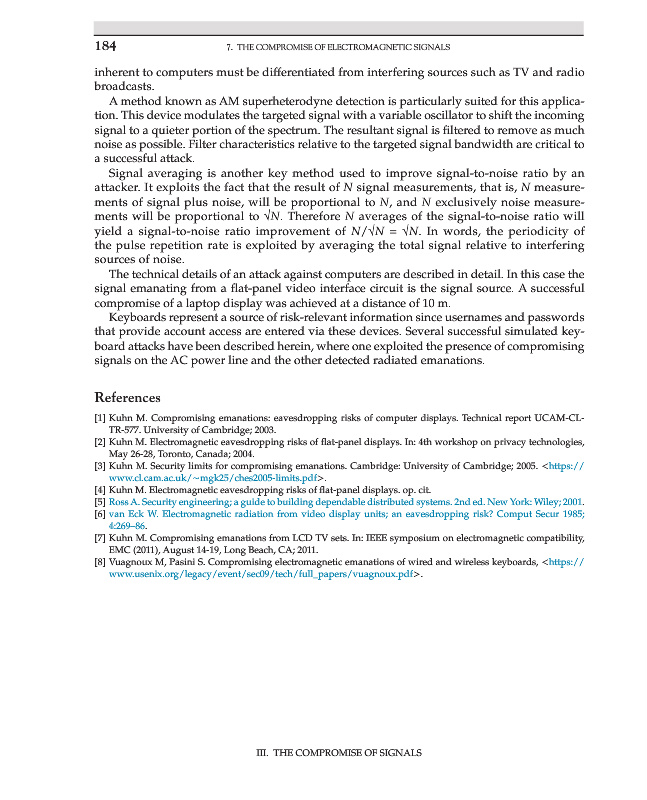 184 7. THE COMPROMISE OF ELECTROMAGNETIC SIGNALS

inherent to computers must be differentiated from interfering sources such as TV and radio broadcasts.

A method known as AM superheterodyne detection is particularly suited for this application. This device modulates the targeted signal with a variable oscillator to shift the incoming signal to a quieter portion of the spectrum. The resultant signal is filtered to remove as much noise as possible. Filter characteristics relative to the targeted signal bandwidth are critical to a successful attack.

Signal averaging is another key method used to improve signal-to-noise ratio by an attacker. It exploits the fact that the result of $N$ signal measurements, that is, $N$ measurements of signal plus noise, will be proportional to $N$, and $N$ exclusively noise measurements will be proportional to $\sqrt{N}$. Therefore $N$ averages of the signal-to-noise ratio will yield a signal-to-noise ratio improvement of $N/\sqrt{N} = \sqrt{N}$. In words, the periodicity of the pulse repetition rate is exploited by averaging the total signal relative to interfering sources of noise.

The technical details of an attack against computers are described in detail. In this case the signal emanating from a flat-panel video interface circuit is the signal source. A successful compromise of a laptop display was achieved at a distance of 10 m.

Keyboards represent a source of risk-relevant information since usernames and passwords that provide account access are entered via these devices. Several successful simulated keyboard attacks have been described herein, where one exploited the presence of compromising signals on the AC power line and the other detected radiated emanations.

References

[1] Kuhn M. Compromising emanations: eavesdropping risks of computer displays. Technical report UCAM-CL-TR-577. University of Cambridge; 2003.
[2] Kuhn M. Electromagnetic eavesdropping risks of flat-panel displays. In: 4th workshop on privacy technologies, May 26-28, Toronto, Canada; 2004.
[3] Kuhn M. Security limits for compromising emanations. Cambridge: University of Cambridge; 2005. <https://www.cl.cam.ac.uk/~mgk25/ches2005-limits.pdf>.
[4] Kuhn M. Electromagnetic eavesdropping risks of flat-panel displays. op. cit.
[5] Ross A. Security engineering; a guide to building dependable distributed systems. 2nd ed. New York: Wiley; 2001.
[6] van Eck W. Electromagnetic radiation from video display units; an eavesdropping risk? Comput Secur 1985; 4:269–86.
[7] Kuhn M. Compromising emanations from LCD TV sets. In: IEEE symposium on electromagnetic compatibility, EMC (2011), August 14-19, Long Beach, CA; 2011.
[8] Vuagnoux M, Pasini S. Compromising electromagnetic emanations of wired and wireless keyboards, <https://www.usenix.org/legacy/event/sec09/tech/full_papers/vuagnoux.pdf>.

III. THE COMPROMISE OF SIGNALS